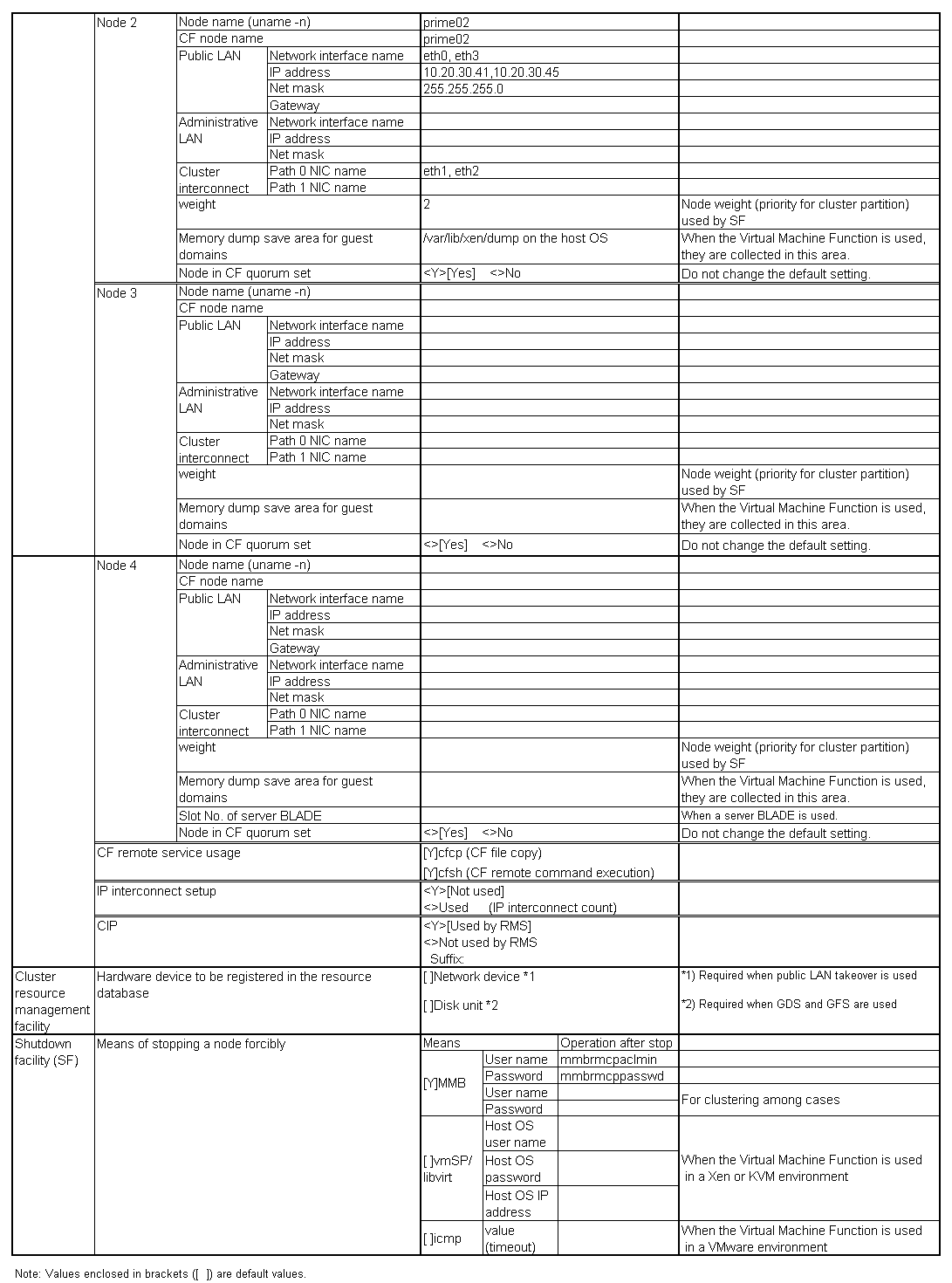 | | | | | | |
|---|---|---|---|---|---|
| | Node 2 | Node name (uname -n) | | prime02 | |
| | | CF node name | | prime02 | |
| | | Public LAN | Network interface name | eth0, eth3 | |
| | | | IP address | 10.20.30.41,10.20.30.45 | |
| | | | Net mask | 255.255.255.0 | |
| | | | Gateway | | |
| | | Administrative LAN | Network interface name | | |
| | | | IP address | | |
| | | | Net mask | | |
| | | Cluster interconnect | Path 0 NIC name | eth1, eth2 | |
| | | | Path 1 NIC name | | |
| | | weight | | 2 | Node weight (priority for cluster partition) used by SF |
| | | Memory dump save area for guest domains | | /var/lib/xen/dump on the host OS | When the Virtual Machine Function is used, they are collected in this area. |
| | | Node in CF quorum set | | <Y>[Yes] <>No | Do not change the default setting. |
| | Node 3 | Node name (uname -n) | | | |
| | | CF node name | | | |
| | | Public LAN | Network interface name | | |
| | | | IP address | | |
| | | | Net mask | | |
| | | | Gateway | | |
| | | Administrative LAN | Network interface name | | |
| | | | IP address | | |
| | | | Net mask | | |
| | | Cluster interconnect | Path 0 NIC name | | |
| | | | Path 1 NIC name | | |
| | | weight | | | Node weight (priority for cluster partition) used by SF |
| | | Memory dump save area for guest domains | | | When the Virtual Machine Function is used, they are collected in this area. |
| | | Node in CF quorum set | | <>[Yes] <>No | Do not change the default setting. |
| | Node 4 | Node name (uname -n) | | | |
| | | CF node name | | | |
| | | Public LAN | Network interface name | | |
| | | | IP address | | |
| | | | Net mask | | |
| | | | Gateway | | |
| | | Administrative LAN | Network interface name | | |
| | | | IP address | | |
| | | | Net mask | | |
| | | Cluster interconnect | Path 0 NIC name | | |
| | | | Path 1 NIC name | | |
| | | weight | | | Node weight (priority for cluster partition) used by SF |
| | | Memory dump save area for guest domains | | | When the Virtual Machine Function is used, they are collected in this area. |
| | | Slot No. of server BLADE | | | When a server BLADE is used. |
| | | Node in CF quorum set | | <>[Yes] <>No | Do not change the default setting. |
| | CF remote service usage | | | [Y]cfcp (CF file copy) [Y]cfsh (CF remote command execution) | |
| | IP interconnect setup | | | <Y>[Not used] <>Used (IP interconnect count) | |
| | CIP | | | <Y>[Used by RMS] <>Not used by RMS Suffix: | |
| Cluster resource management facility | Hardware device to be registered in the resource database | | | [ ]Network device *1 [ ]Disk unit *2 | *1) Required when public LAN takeover is used *2) Required when GDS and GFS are used |

| | | | | | |
|---|---|---|---|---|---|
| Shutdown facility (SF) | Means of stopping a node forcibly | Means | | Operation after stop | |
| | | [Y]MMB | User name | mmbrmcpaclmin | |
| | | | Password | mmbrmcppasswd | |
| | | | User name | | For clustering among cases |
| | | | Password | | |
| | | [ ]vmSP/ libvirt | Host OS user name | | When the Virtual Machine Function is used in a Xen or KVM environment |
| | | | Host OS password | | |
| | | | Host OS IP address | | |
| | | [ ]icmp | value (timeout) | | When the Virtual Machine Function is used in a VMware environment |

Note: Values enclosed in brackets ([ ]) are default values.